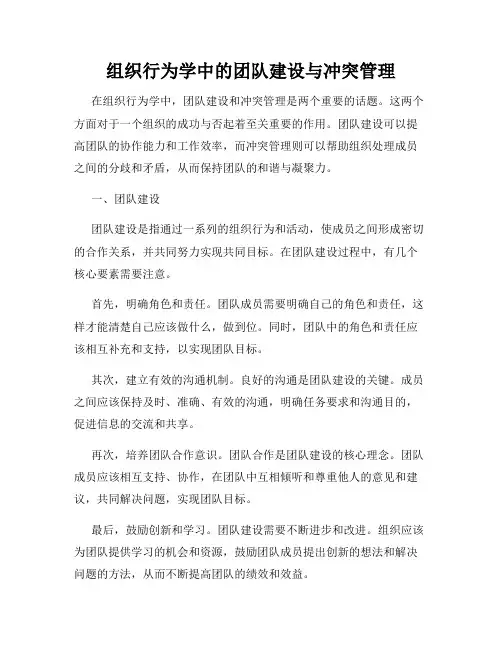 组织行为学中的团队建设与冲突管理

在组织行为学中，团队建设和冲突管理是两个重要的话题。这两个方面对于一个组织的成功与否起着至关重要的作用。团队建设可以提高团队的协作能力和工作效率，而冲突管理则可以帮助组织处理成员之间的分歧和矛盾，从而保持团队的和谐与凝聚力。

一、团队建设

团队建设是指通过一系列的组织行为和活动，使成员之间形成密切的合作关系，并共同努力实现共同目标。在团队建设过程中，有几个核心要素需要注意。

首先，明确角色和责任。团队成员需要明确自己的角色和责任，这样才能清楚自己应该做什么，做到位。同时，团队中的角色和责任应该相互补充和支持，以实现团队目标。

其次，建立有效的沟通机制。良好的沟通是团队建设的关键。成员之间应该保持及时、准确、有效的沟通，明确任务要求和沟通目的，促进信息的交流和共享。

再次，培养团队合作意识。团队合作是团队建设的核心理念。团队成员应该相互支持、协作，在团队中互相倾听和尊重他人的意见和建议，共同解决问题，实现团队目标。

最后，鼓励创新和学习。团队建设需要不断进步和改进。组织应该为团队提供学习的机会和资源，鼓励团队成员提出创新的想法和解决问题的方法，从而不断提高团队的绩效和效益。